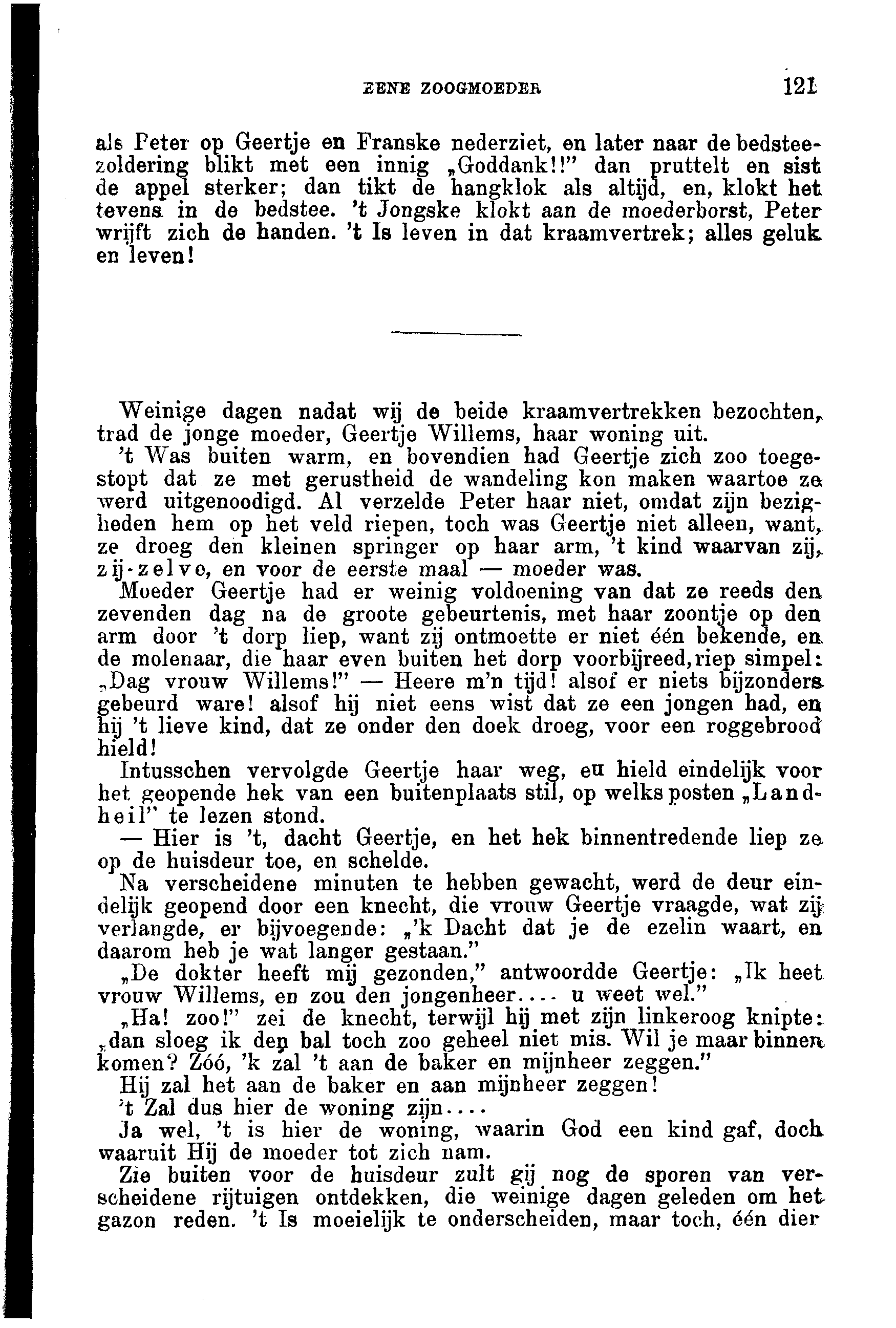 EENE ZOOGMOEDER 121

als Peter op Geertje en Franske nederziet, en later naar de bedsteezoldering blikt met een innig „Goddank!!" dan pruttelt en sist de appel sterker; dan tikt de hangklok als altijd, en, klokt het tevens in de bedstee. 't Jongske klokt aan de moederborst, Peter wrijft zich de handen. 't Is leven in dat kraamvertrek; alles geluk en leven!

Weinige dagen nadat wij de beide kraamvertrekken bezochten, trad de jonge moeder, Geertje Willems, haar woning uit.
't Was buiten warm, en bovendien had Geertje zich zoo toegestopt dat ze met gerustheid de wandeling kon maken waartoe ze werd uitgenoodigd. Al verzelde Peter haar niet, omdat zijn bezigheden hem op het veld riepen, toch was Geertje niet alleen, want, ze droeg den kleinen springer op haar arm, 't kind waarvan zij, zij-zelve, en voor de eerste maal — moeder was.
Moeder Geertje had er weinig voldoening van dat ze reeds den zevenden dag na de groote gebeurtenis, met haar zoontje op den arm door 't dorp liep, want zij ontmoette er niet één bekende, en de molenaar, die haar even buiten het dorp voorbijreed, riep simpel: „Dag vrouw Willems!" — Heere m'n tijd! alsof er niets bijzonders gebeurd ware! alsof hij niet eens wist dat ze een jongen had, en hij 't lieve kind, dat ze onder den doek droeg, voor een roggebrood hield!
Intusschen vervolgde Geertje haar weg, en hield eindelijk voor het geopende hek van een buitenplaats stil, op welks posten „Landheil" te lezen stond.
— Hier is 't, dacht Geertje, en het hek binnentredende liep ze op de huisdeur toe, en schelde.
Na verscheidene minuten te hebben gewacht, werd de deur eindelijk geopend door een knecht, die vrouw Geertje vraagde, wat zij verlangde, er bijvoegende: „'k Dacht dat je de ezelin waart, en daarom heb je wat langer gestaan."
„De dokter heeft mij gezonden," antwoordde Geertje: „Ik heet vrouw Willems, en zou den jongenheer.... u weet wel."
„Ha! zoo!" zei de knecht, terwijl hij met zijn linkeroog knipte: „dan sloeg ik den bal toch zoo geheel niet mis. Wil je maar binnen komen? Zóó, 'k zal 't aan de baker en mijnheer zeggen."
Hij zal het aan de baker en aan mijnheer zeggen!
't Zal dus hier de woning zijn....
Ja wel, 't is hier de woning, waarin God een kind gaf, doch waaruit Hij de moeder tot zich nam.
Zie buiten voor de huisdeur zult gij nog de sporen van verscheidene rijtuigen ontdekken, die weinige dagen geleden om het gazon reden. 't Is moeielijk te onderscheiden, maar toch, één dier